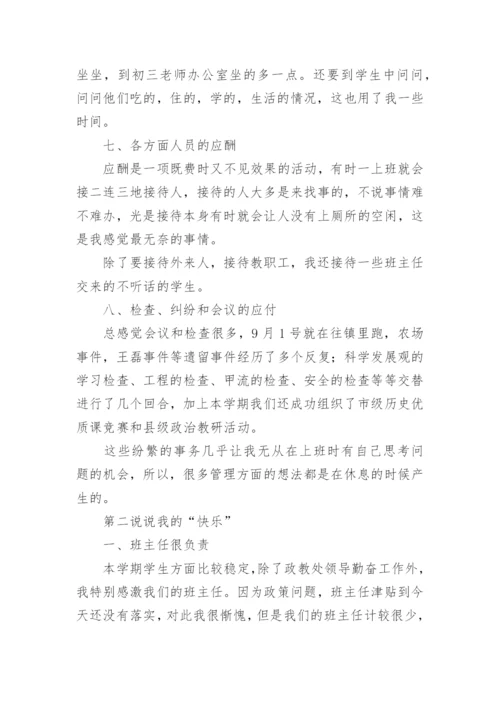 坐坐，到初三老师办公室坐的多一点。还要到学生中问问，问问他们吃的，住的，学的，生活的情况，这也用了我一些时间。

七、各方面人员的应酬

应酬是一项既费时又不见效果的活动，有时一上班就会接二连三地接待人，接待的人大多是来找事的，不说事情难不难办，光是接待本身有时就会让人没有上厕所的空闲，这是我感觉最无奈的事情。

除了要接待外来人，接待教职工，我还接待一些班主任交来的不听话的学生。

八、检查、纠纷和会议的应付

总感觉会议和检查很多，9月1号就在往镇里跑，农场事件，王磊事件等遗留事件经历了多个反复；科学发展观的学习检查、工程的检查、甲流的检查、安全的检查等等交替进行了几个回合，加上本学期我们还成功组织了市级历史优质课竞赛和县级政治教研活动。

这些纷繁的事务几乎让我无从在上班时有自己思考问题的机会，所以，很多管理方面的想法都是在休息的时候产生的。

第二说说我的“快乐”

一、班主任很负责

本学期学生方面比较稳定，除了政教处领导勤奋工作外，我特别感激我们的班主任。因为政策问题，班主任津贴到今天还没有落实，对此我很惭愧，但是我们的班主任计较很少，